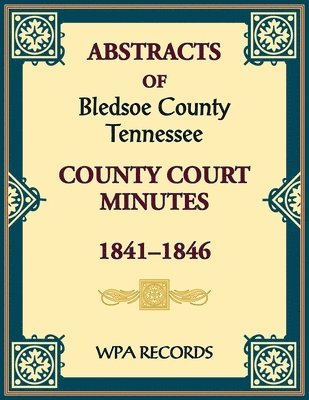 ABSTRACTS
OF
Bledsoe County
Tennessee

COUNTY COURT
MINUTES

1841–1846

WPA RECORDS